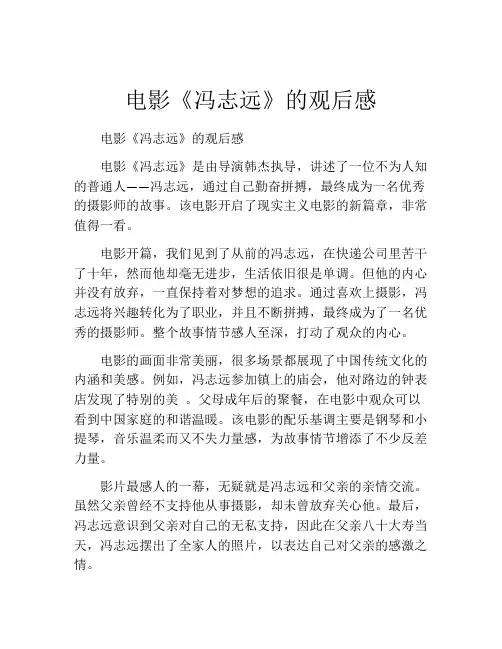 电影《冯志远》的观后感

电影《冯志远》的观后感

电影《冯志远》是由导演韩杰执导，讲述了一位不为人知的普通人——冯志远，通过自己勤奋拼搏，最终成为一名优秀的摄影师的故事。该电影开启了现实主义电影的新篇章，非常值得一看。

电影开篇，我们见到了从前的冯志远，在快递公司里苦干了十年，然而他却毫无进步，生活依旧很是单调。但他的内心并没有放弃，一直保持着对梦想的追求。通过喜欢上摄影，冯志远将兴趣转化为了职业，并且不断拼搏，最终成为了一名优秀的摄影师。整个故事情节感人至深，打动了观众的内心。

电影的画面非常美丽，很多场景都展现了中国传统文化的内涵和美感。例如，冯志远参加镇上的庙会，他对路边的钟表店发现了特别的美 。父母成年后的聚餐，在电影中观众可以看到中国家庭的和谐温暖。该电影的配乐基调主要是钢琴和小提琴，音乐温柔而又不失力量感，为故事情节增添了不少反差力量。

影片最感人的一幕，无疑就是冯志远和父亲的亲情交流。虽然父亲曾经不支持他从事摄影，却未曾放弃关心他。最后，冯志远意识到父亲对自己的无私支持，因此在父亲八十大寿当天，冯志远摆出了全家人的照片，以表达自己对父亲的感激之情。